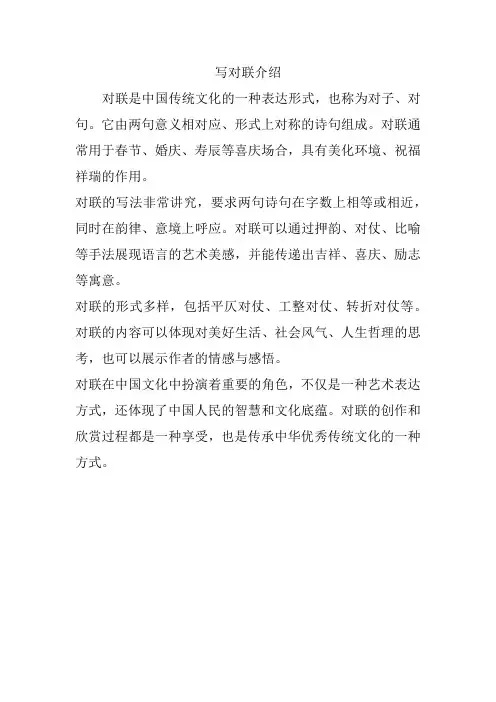 写对联介绍

对联是中国传统文化的一种表达形式，也称为对子、对句。它由两句意义相对应、形式上对称的诗句组成。对联通常用于春节、婚庆、寿辰等喜庆场合，具有美化环境、祝福祥瑞的作用。

对联的写法非常讲究，要求两句诗句在字数上相等或相近，同时在韵律、意境上呼应。对联可以通过押韵、对仗、比喻等手法展现语言的艺术美感，并能传递出吉祥、喜庆、励志等寓意。

对联的形式多样，包括平仄对仗、工整对仗、转折对仗等。对联的内容可以体现对美好生活、社会风气、人生哲理的思考，也可以展示作者的情感与感悟。

对联在中国文化中扮演着重要的角色，不仅是一种艺术表达方式，还体现了中国人民的智慧和文化底蕴。对联的创作和欣赏过程都是一种享受，也是传承中华优秀传统文化的一种方式。